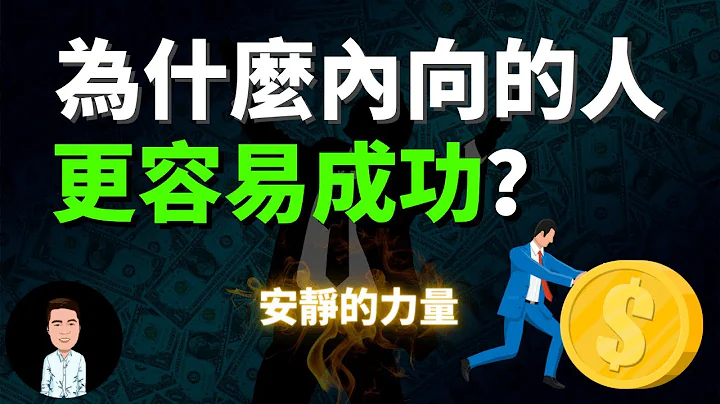 為什麼內向的人
更容易成功?

安靜的力量

$